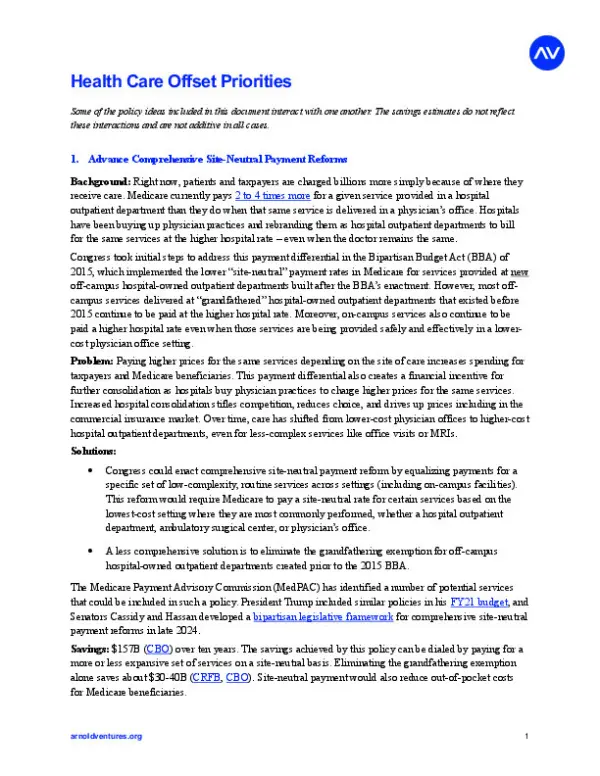 AV

Health Care Offset Priorities

Some of the policy ideas included in this document interact with one another. The savings estimates do not reflect these interactions and are not additive in all cases.

1. Advance Comprehensive Site-Neutral Payment Reforms

Background: Right now, patients and taxpayers are charged billions more simply because of where they receive care. Medicare currently pays 2 to 4 times more for a given service provided in a hospital outpatient department than they do when that same service is delivered in a physician's office. Hospitals have been buying up physician practices and rebranding them as hospital outpatient departments to bill for the same services at the higher hospital rate – even when the doctor remains the same.

Congress took initial steps to address this payment differential in the Bipartisan Budget Act (BBA) of 2015, which implemented the lower "site-neutral" payment rates in Medicare for services provided at new off-campus hospital-owned outpatient departments built after the BBA's enactment. However, most off-campus services delivered at "grandfathered" hospital-owned outpatient departments that existed before 2015 continue to be paid at the higher hospital rate. Moreover, on-campus services also continue to be paid a higher hospital rate even when those services are being provided safely and effectively in a lower-cost physician office setting.

Problem: Paying higher prices for the same services depending on the site of care increases spending for taxpayers and Medicare beneficiaries. This payment differential also creates a financial incentive for further consolidation as hospitals buy physician practices to charge higher prices for the same services. Increased hospital consolidation stifles competition, reduces choice, and drives up prices including in the commercial insurance market. Over time, care has shifted from lower-cost physician offices to higher-cost hospital outpatient departments, even for less-complex services like office visits or MRIs.

Solutions:

• Congress could enact comprehensive site-neutral payment reform by equalizing payments for a specific set of low-complexity, routine services across settings (including on-campus facilities). This reform would require Medicare to pay a site-neutral rate for certain services based on the lowest-cost setting where they are most commonly performed, whether a hospital outpatient department, ambulatory surgical center, or physician's office.

• A less comprehensive solution is to eliminate the grandfathering exemption for off-campus hospital-owned outpatient departments created prior to the 2015 BBA.

The Medicare Payment Advisory Commission (MedPAC) has identified a number of potential services that could be included in such a policy. President Trump included similar policies in his FY21 budget, and Senators Cassidy and Hassan developed a bipartisan legislative framework for comprehensive site-neutral payment reforms in late 2024.

Savings: $157B (CBO) over ten years. The savings achieved by this policy can be dialed by paying for a more or less expansive set of services on a site-neutral basis. Eliminating the grandfathering exemption alone saves about $30-40B (CRFB, CBO). Site-neutral payment would also reduce out-of-pocket costs for Medicare beneficiaries.

arnoldventures.org

1